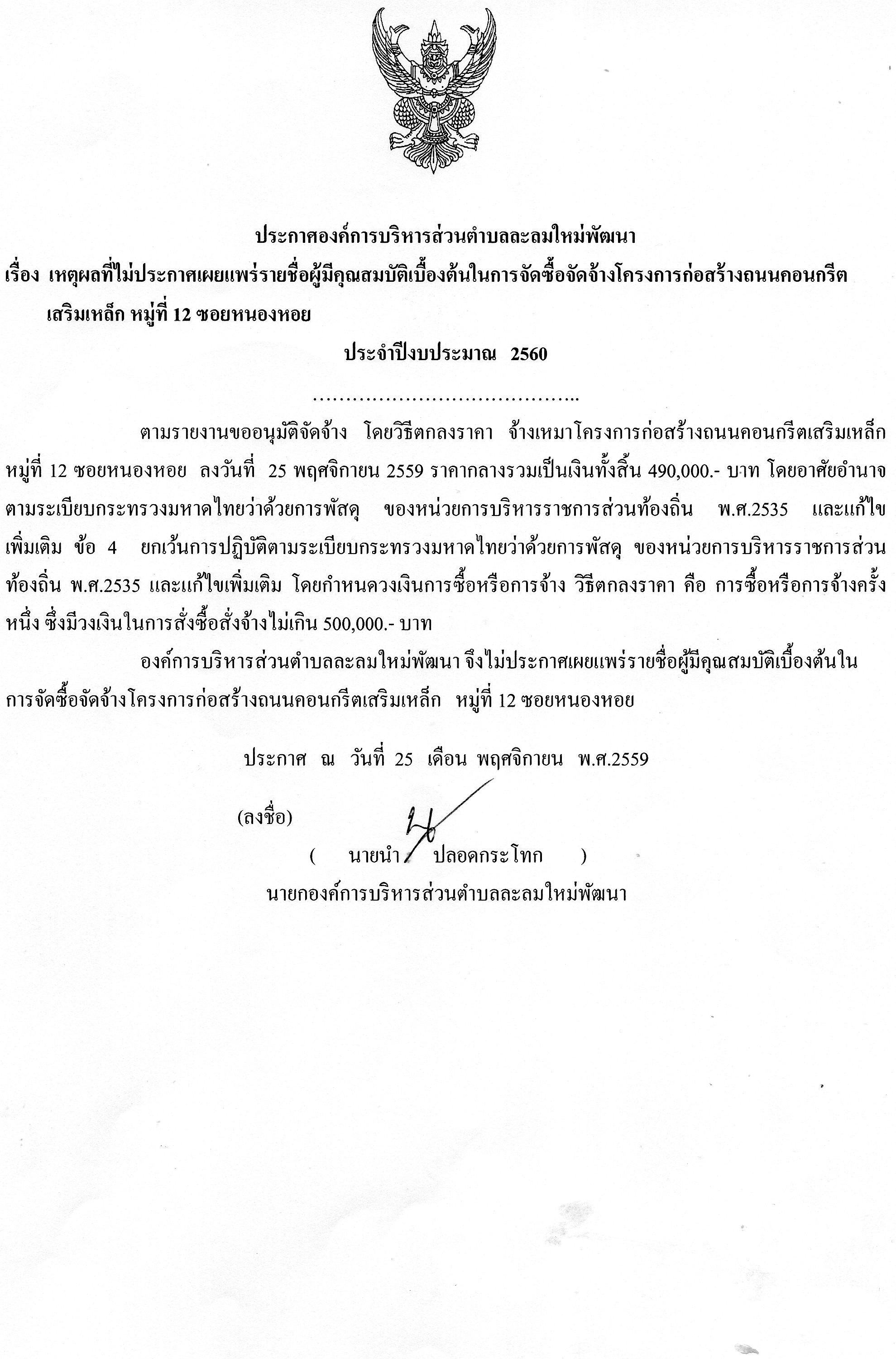 ประกาศองค์การบริหารส่วนตำบลละลมใหม่พัฒนา
เรื่อง เหตุผลที่ไม่ประกาศเผยแพร่รายชื่อผู้มีคุณสมบัติเบื้องต้นในการจัดซื้อจัดจ้างโครงการก่อสร้างถนนคอนกรีตเสริมเหล็ก หมู่ที่ 12 ซอยหนองหอย
ประจำปีงบประมาณ 2560
…………………………………..

ตามรายงานขออนุมัติจัดจ้าง โดยวิธีตกลงราคา จ้างเหมาโครงการก่อสร้างถนนคอนกรีตเสริมเหล็ก หมู่ที่ 12 ซอยหนองหอย ลงวันที่ 25 พฤศจิกายน 2559 ราคากลางรวมเป็นเงินทั้งสิ้น 490,000.- บาท โดยอาศัยอำนาจตามระเบียบกระทรวงมหาดไทยว่าด้วยการพัสดุ ของหน่วยการบริหารราชการส่วนท้องถิ่น พ.ศ.2535 และแก้ไขเพิ่มเติม ข้อ 4 ยกเว้นการปฏิบัติตามระเบียบกระทรวงมหาดไทยว่าด้วยการพัสดุ ของหน่วยการบริหารราชการส่วนท้องถิ่น พ.ศ.2535 และแก้ไขเพิ่มเติม โดยกำหนดวงเงินการซื้อหรือการจ้าง วิธีตกลงราคา คือ การซื้อหรือการจ้างครั้งหนึ่ง ซึ่งมีวงเงินในการสั่งซื้อสั่งจ้างไม่เกิน 500,000.- บาท

องค์การบริหารส่วนตำบลละลมใหม่พัฒนา จึงไม่ประกาศเผยแพร่รายชื่อผู้มีคุณสมบัติเบื้องต้นในการจัดซื้อจัดจ้างโครงการก่อสร้างถนนคอนกรีตเสริมเหล็ก หมู่ที่ 12 ซอยหนองหอย

ประกาศ ณ วันที่ 25 เดือน พฤศจิกายน พ.ศ.2559

(ลงชื่อ)
( นายนำ ปลอดกระโทก )
นายกองค์การบริหารส่วนตำบลละลมใหม่พัฒนา